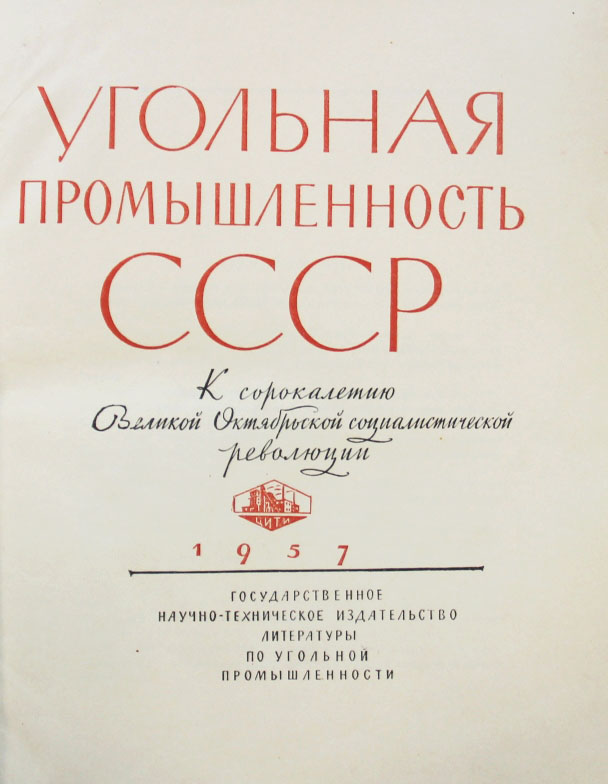 УГОЛЬНАЯ
ПРОМЫШЛЕННОСТЬ
СССР

К сорокалетию
Великой Октябрьской социалистической
революции

ЦИТИ

1957

ГОСУДАРСТВЕННОЕ
НАУЧНО-ТЕХНИЧЕСКОЕ ИЗДАТЕЛЬСТВО
ЛИТЕРАТУРЫ
ПО УГОЛЬНОЙ
ПРОМЫШЛЕННОСТИ